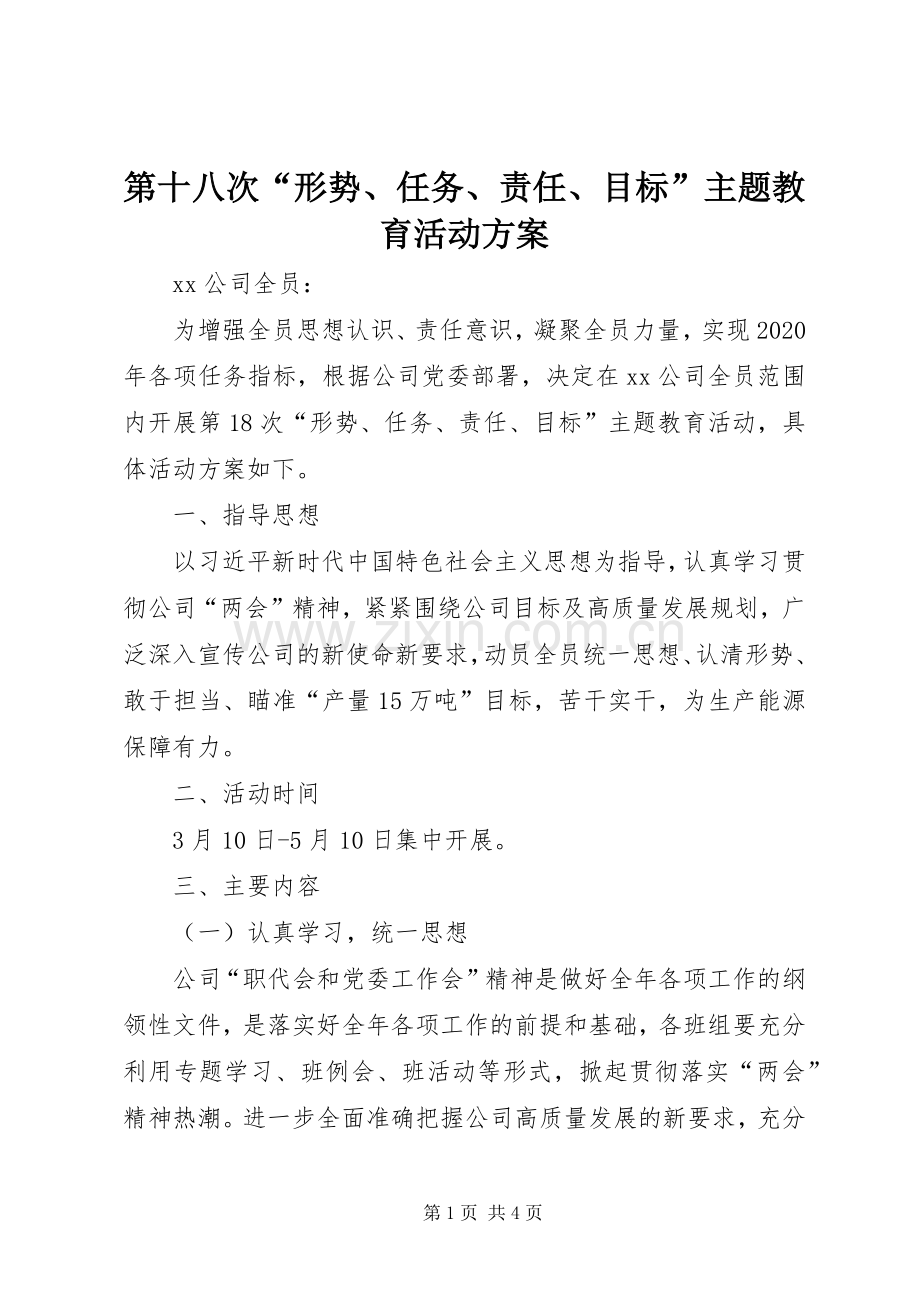 第十八次“形势、任务、责任、目标”主题教育活动方案

xx 公司全员：

为增强全员思想认识、责任意识，凝聚全员力量，实现 2020 年各项任务指标，根据公司党委部署，决定在 xx 公司全员范围内开展第 18 次“形势、任务、责任、目标”主题教育活动，具体活动方案如下。

一、指导思想

以习近平新时代中国特色社会主义思想为指导，认真学习贯彻公司“两会”精神，紧紧围绕公司目标及高质量发展规划，广泛深入宣传公司的新使命新要求，动员全员统一思想、认清形势、敢于担当、瞄准“产量 15 万吨”目标，苦干实干，为生产能源保障有力。

二、活动时间

3 月 10 日-5 月 10 日集中开展。

三、主要内容

（一）认真学习，统一思想

公司“职代会和党委工作会”精神是做好全年各项工作的纲领性文件，是落实好全年各项工作的前提和基础，各班组要充分利用专题学习、班例会、班活动等形式，掀起贯彻落实“两会”精神热潮。进一步全面准确把握公司高质量发展的新要求，充分

www.zixin.com.cn

第 1 页 共 4 页